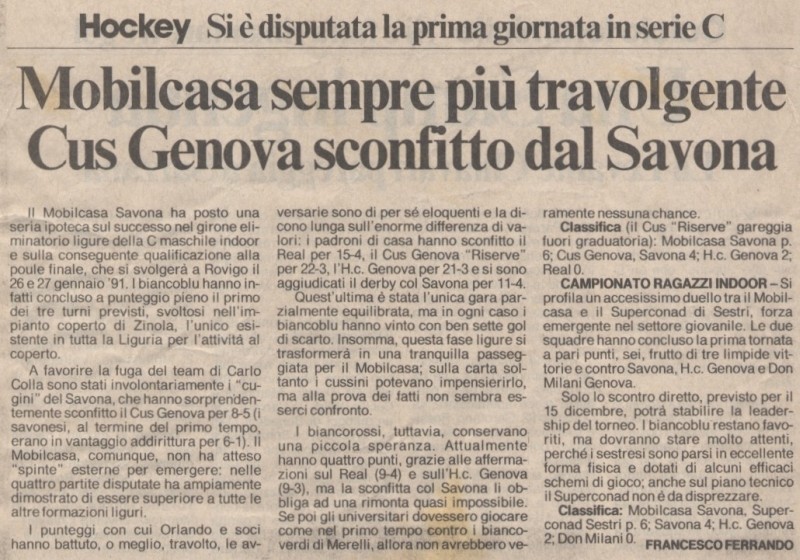 Hockey Si è disputata la prima giornata in serie C

Mobilcasa sempre più travolgente
Cus Genova sconfitto dal Savona

Il Mobilcasa Savona ha posto una seria ipoteca sul successo nel girone eliminatorio ligure della C maschile indoor e sulla conseguente qualificazione alla poule finale, che si svolgerà a Rovigo il 26 e 27 gennaio '91. I biancoblu hanno infatti concluso a punteggio pieno il primo dei tre turni previsti, svoltosi nell'impianto coperto di Zinola, l'unico esistente in tutta la Liguria per l'attività al coperto.

A favorire la fuga del team di Carlo Colla sono stati involontariamente i "cugini" del Savona, che hanno sorprendentemente sconfitto il Cus Genova per 8-5 (i savonesi, al termine del primo tempo, erano in vantaggio addirittura per 6-1). Il Mobilcasa, comunque, non ha atteso "spinte" esterne per emergere: nelle quattro partite disputate ha ampiamente dimostrato di essere superiore a tutte le altre formazioni liguri.

I punteggi con cui Orlando e soci hanno battuto, o meglio, travolto, le avversarie sono di per sé eloquenti e la dicono lunga sull'enorme differenza di valori: i padroni di casa hanno sconfitto il Real per 15-4, il Cus Genova "Riserve" per 22-3, l'H.c. Genova per 21-3 e si sono aggiudicati il derby col Savona per 11-4.

Quest'ultima è stata l'unica gara parzialmente equilibrata, ma in ogni caso i biancoblu hanno vinto con ben sette gol di scarto. Insomma, questa fase ligure si trasformerà in una tranquilla passeggiata per il Mobilcasa; sulla carta soltanto i cussini potevano impensierirlo, ma alla prova dei fatti non sembra esserci confronto.

I biancorossi, tuttavia, conservano una piccola speranza. Attualmente hanno quattro punti, grazie alle affermazioni sul Real (9-4) e sull'H.c. Genova (9-3), ma la sconfitta col Savona li obbliga ad una rimonta quasi impossibile. Se poi gli universitari dovessero giocare come nel primo tempo contro i biancoverdi di Merelli, allora non avrebbero veramente nessuna chance.

Classifica (il Cus "Riserve" gareggia fuori graduatoria): Mobilcasa Savona p. 6; Cus Genova, Savona 4; H.c. Genova 2; Real 0.

CAMPIONATO RAGAZZI INDOOR – Si profila un accesissimo duello tra il Mobilcasa e il Superconad di Sestri, forza emergente nel settore giovanile. Le due squadre hanno concluso la prima tornata a pari punti, sei, frutto di tre limpide vittorie e contro Savona, H.c. Genova e Don Milani Genova.

Solo lo scontro diretto, previsto per il 15 dicembre, potrà stabilire la leadership del torneo. I biancoblu restano favoriti, ma dovranno stare molto attenti, perché i sestresi sono parsi in eccellente forma fisica e dotati di alcuni efficaci schemi di gioco; anche sul piano tecnico il Superconad non è da disprezzare.

Classifica: Mobilcasa Savona, Superconad Sestri p. 6; Savona 4; H.c. Genova 2; Don Milani 0.

FRANCESCO FERRANDO